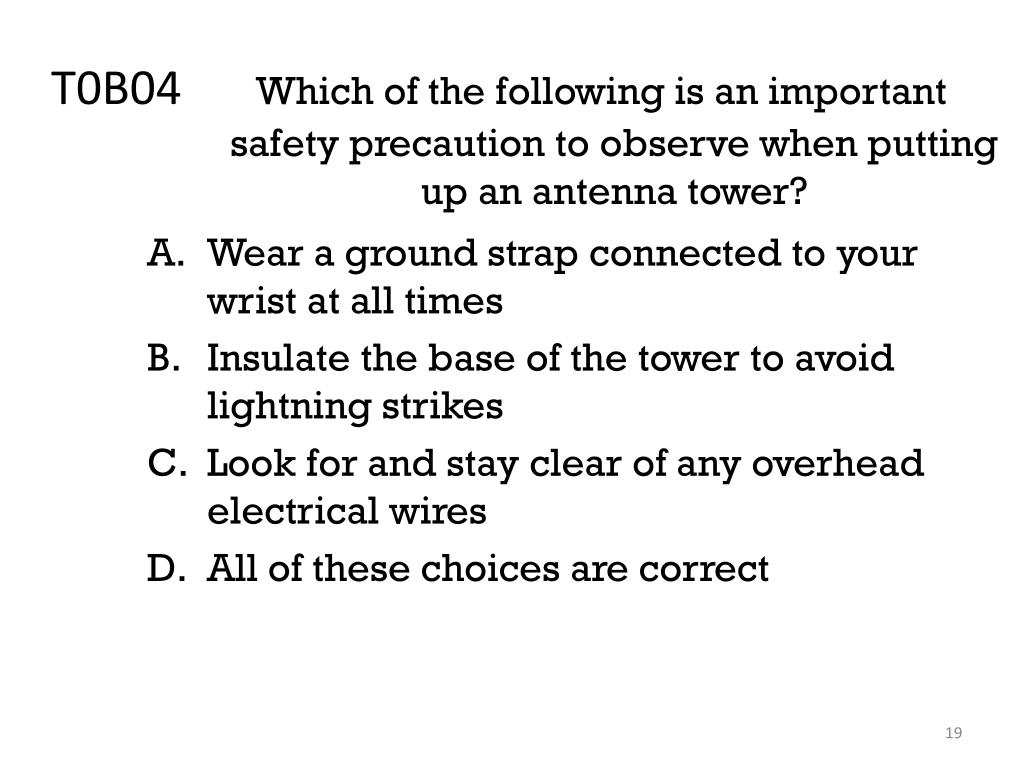 T0B04 Which of the following is an important safety precaution to observe when putting up an antenna tower?

A. Wear a ground strap connected to your wrist at all times

B. Insulate the base of the tower to avoid lightning strikes

C. Look for and stay clear of any overhead electrical wires

D. All of these choices are correct

19